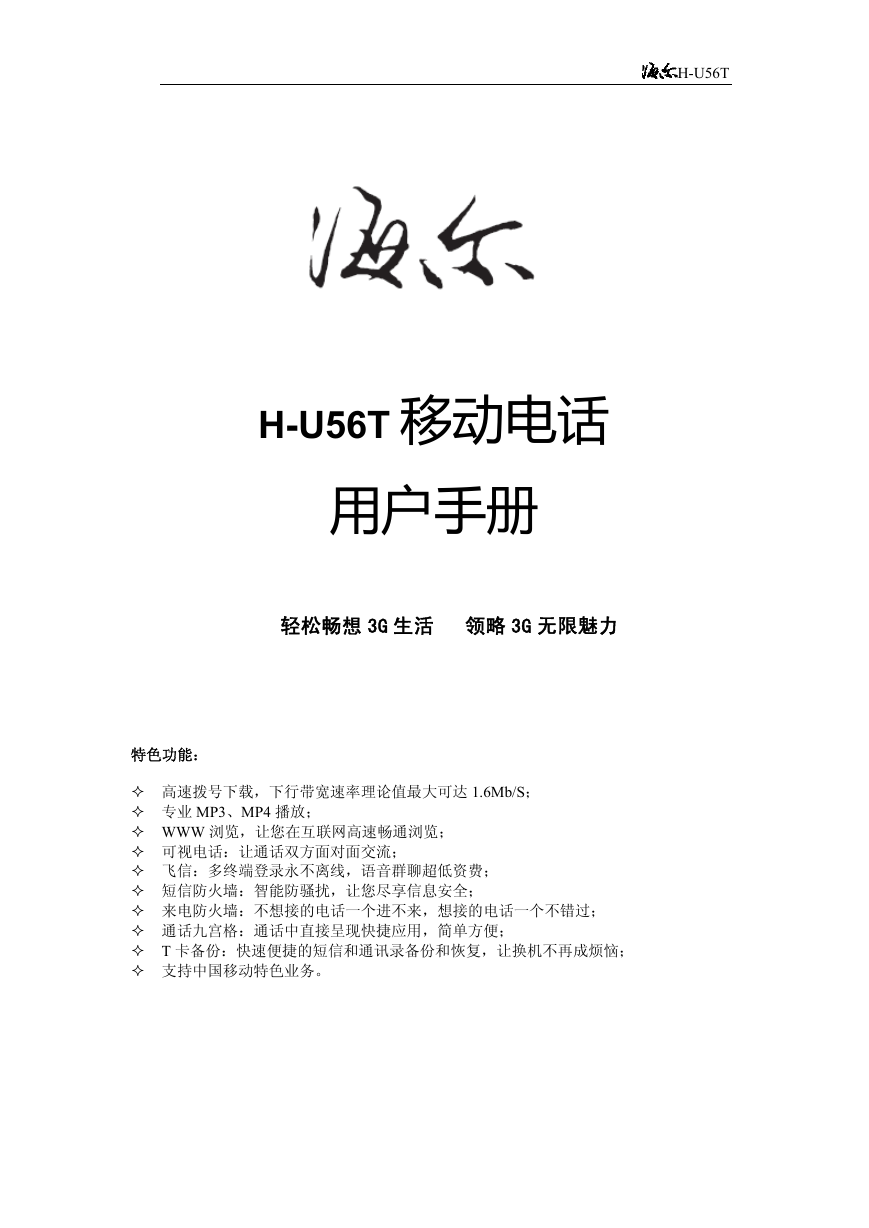 海尔H-U56T

海尔

H-U56T 移动电话

用户手册

轻松畅想 3G 生活　领略 3G 无限魅力

特色功能：

✧ 高速拨号下载，下行带宽速率理论值最大可达 1.6Mb/S；
✧ 专业 MP3、MP4 播放；
✧ WWW 浏览，让您在互联网高速畅通浏览；
✧ 可视电话：让通话双方面对面交流；
✧ 飞信：多终端登录永不离线，语音群聊超低资费；
✧ 短信防火墙：智能防骚扰，让您尽享信息安全；
✧ 来电防火墙：不想接的电话一个进不来，想接的电话一个不错过；
✧ 通话九宫格：通话中直接呈现快捷应用，简单方便；
✧ T 卡备份：快速便捷的短信和通讯录备份和恢复，让换机不再成烦恼；
✧ 支持中国移动特色业务。